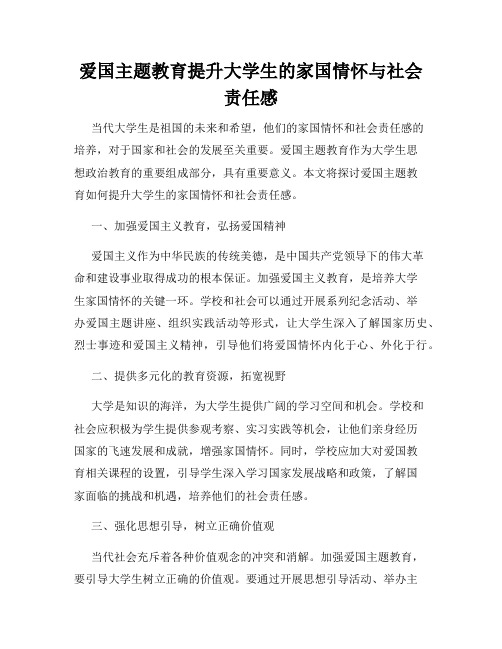 爱国主题教育提升大学生的家国情怀与社会责任感

当代大学生是祖国的未来和希望，他们的家国情怀和社会责任感的培养，对于国家和社会的发展至关重要。爱国主题教育作为大学生思想政治教育的重要组成部分，具有重要意义。本文将探讨爱国主题教育如何提升大学生的家国情怀和社会责任感。

一、加强爱国主义教育，弘扬爱国精神

爱国主义作为中华民族的传统美德，是中国共产党领导下的伟大革命和建设事业取得成功的根本保证。加强爱国主义教育，是培养大学生家国情怀的关键一环。学校和社会可以通过开展系列纪念活动、举办爱国主题讲座、组织实践活动等形式，让大学生深入了解国家历史、烈士事迹和爱国主义精神，引导他们将爱国情怀内化于心、外化于行。

二、提供多元化的教育资源，拓宽视野

大学是知识的海洋，为大学生提供广阔的学习空间和机会。学校和社会应积极为学生提供参观考察、实习实践等机会，让他们亲身经历国家的飞速发展和成就，增强家国情怀。同时，学校应加大对爱国教育相关课程的设置，引导学生深入学习国家发展战略和政策，了解国家面临的挑战和机遇，培养他们的社会责任感。

三、强化思想引导，树立正确价值观

当代社会充斥着各种价值观念的冲突和消解。加强爱国主题教育，要引导大学生树立正确的价值观。要通过开展思想引导活动、举办主